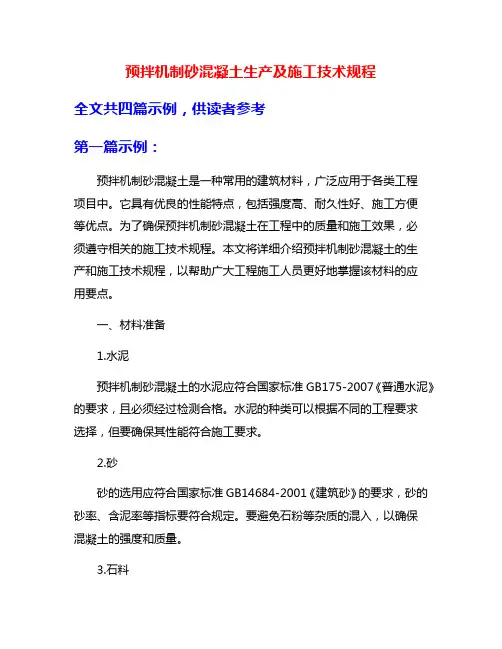 预拌机制砂混凝土生产及施工技术规程

全文共四篇示例，供读者参考

第一篇示例：

预拌机制砂混凝土是一种常用的建筑材料，广泛应用于各类工程项目中。它具有优良的性能特点，包括强度高、耐久性好、施工方便等优点。为了确保预拌机制砂混凝土在工程中的质量和施工效果，必须遵守相关的施工技术规程。本文将详细介绍预拌机制砂混凝土的生产和施工技术规程，以帮助广大工程施工人员更好地掌握该材料的应用要点。

一、材料准备

1.水泥

预拌机制砂混凝土的水泥应符合国家标准 GB175-2007《普通水泥》的要求，且必须经过检测合格。水泥的种类可以根据不同的工程要求选择，但要确保其性能符合施工要求。

2.砂

砂的选用应符合国家标准 GB14684-2001《建筑砂》的要求，砂的砂率、含泥率等指标要符合规定。要避免石粉等杂质的混入，以确保混凝土的强度和质量。

3.石料